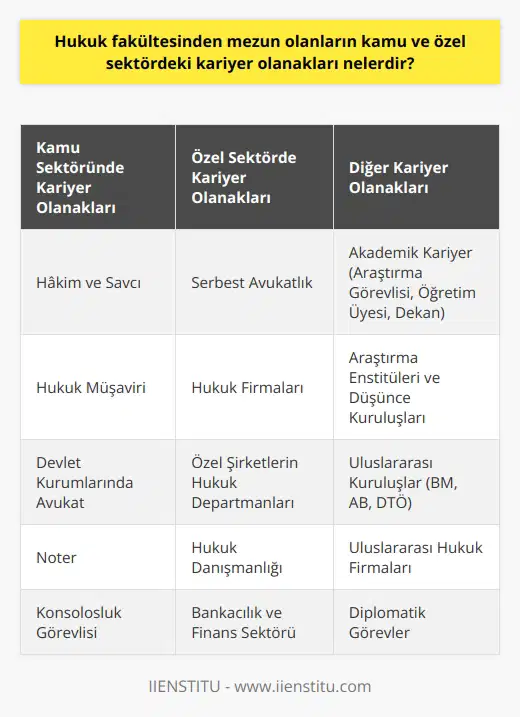 Hukuk fakültesinden mezun olanların kamu ve özel sektördeki kariyer olanakları nelerdir?

| Kamu Sektöründe Kariyer Olanakları | Özel Sektörde Kariyer Olanakları | Diğer Kariyer Olanakları |
|---|---|---|
| Hâkim ve Savcı | Serbest Avukatlık | Akademik Kariyer (Araştırma Görevlisi, Öğretim Üyesi, Dekan) |
| Hukuk Müşaviri | Hukuk Firmaları | Araştırma Enstitüleri ve Düşünce Kuruluşları |
| Devlet Kurumlarında Avukat | Özel Şirketlerin Hukuk Departmanları | Uluslararası Kuruluşlar (BM, AB, DTÖ) |
| Noter | Hukuk Danışmanlığı | Uluslararası Hukuk Firmaları |
| Konsolosluk Görevlisi | Bankacılık ve Finans Sektörü | Diplomatik Görevler |

IIENSTITU - www.iienstitu.com